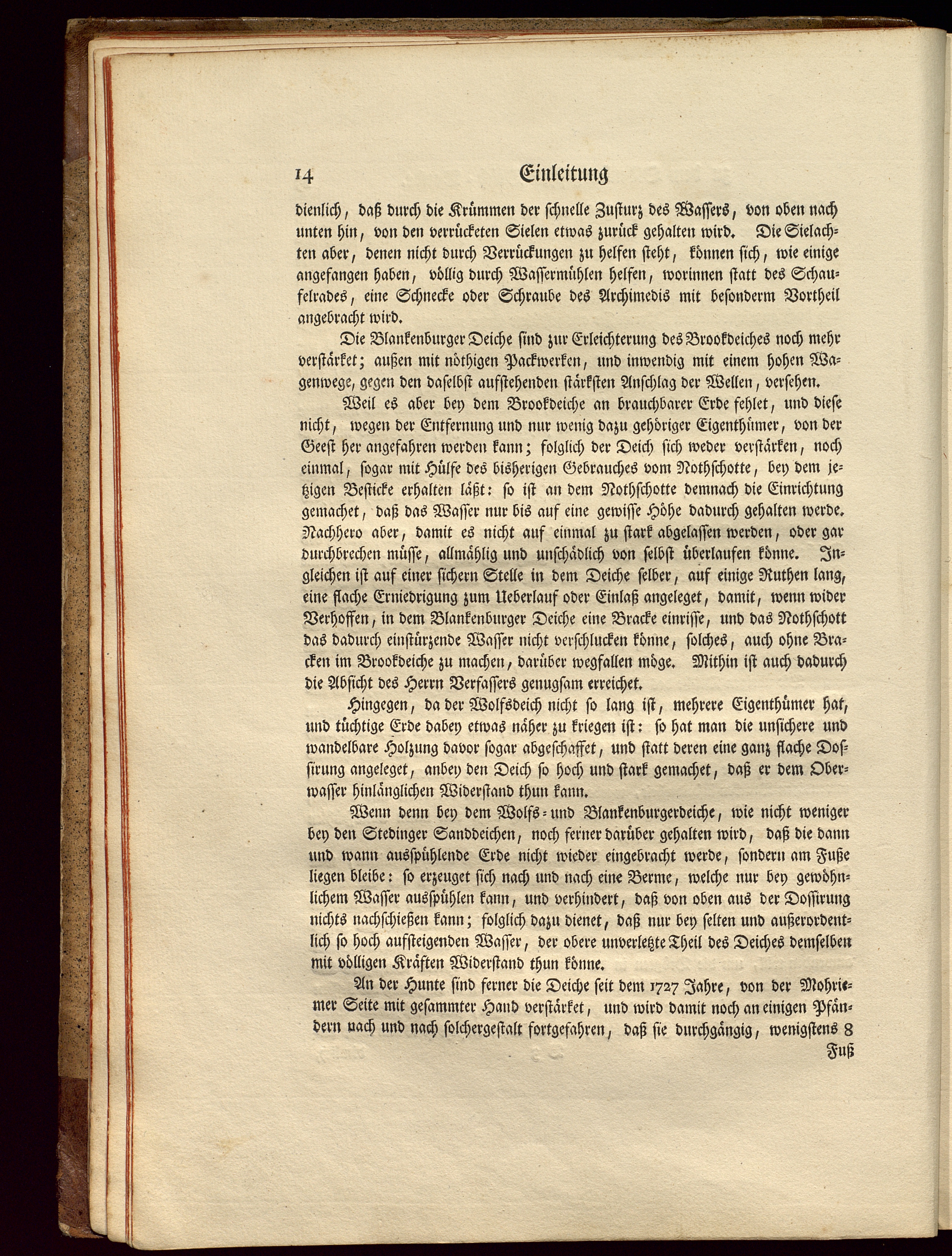 14 Einleitung

dienlich, daß durch die Krümmen der schnelle Zusturz des Wassers, von oben nach unten hin, von den verrücketen Sielen etwas zurück gehalten wird. Die Sielachten aber, denen nicht durch Verrückungen zu helfen steht, können sich, wie einige angefangen haben, völlig durch Wassermühlen helfen, worinnen statt des Schaufelrades, eine Schnecke oder Schraube des Archimedis mit besonderm Vortheil angebracht wird.

Die Blankenburger Deiche sind zur Erleichterung des Brookdeiches noch mehr verstärket; außen mit nöthigen Packwerken, und inwendig mit einem hohen Wagenwege, gegen den daselbst aufstehenden stärksten Anschlag der Wellen, versehen.

Weil es aber bey dem Brookdeiche an brauchbarer Erde fehlet, und diese nicht, wegen der Entfernung und nur wenig dazu gehöriger Eigenthümer, von der Geest her angefahren werden kann; folglich der Deich sich weder verstärken, noch einmal, sogar mit Hülfe des bisherigen Gebrauches vom Nothschotte, bey dem jetzigen Besticke erhalten läßt: so ist an dem Nothschotte demnach die Einrichtung gemachet, daß das Wasser nur bis auf eine gewisse Höhe dadurch gehalten werde. Nachhero aber, damit es nicht auf einmal zu stark abgelassen werden, oder gar durchbrechen müsse, allmählig und unschädlich von selbst überlaufen könne. Ingleichen ist auf einer sichern Stelle in dem Deiche selber, auf einige Ruthen lang, eine flache Erniedrigung zum Ueberlauf oder Einlaß angeleget, damit, wenn wider Verhoffen, in dem Blankenburger Deiche eine Bracke einrisse, und das Nothschott das dadurch einstürzende Wasser nicht verschlucken könne, solches, auch ohne Bracken im Brookdeiche zu machen, darüber wegfallen möge. Mithin ist auch dadurch die Absicht des Herrn Verfassers genugsam erreichet.

Hingegen, da der Wolfsdeich nicht so lang ist, mehrere Eigenthümer hat, und tüchtige Erde dabey etwas näher zu kriegen ist: so hat man die unsichere und wandelbare Holzung davor sogar abgeschaffet, und statt deren eine ganz flache Dossirung angeleget, anbey den Deich so hoch und stark gemachet, daß er dem Oberwasser hinlänglichen Widerstand thun kann.

Wenn denn bey dem Wolfs- und Blankenburgerdeiche, wie nicht weniger bey den Stedinger Sanddeichen, noch ferner darüber gehalten wird, daß die dann und wann ausspühlende Erde nicht wieder eingebracht werde, sondern am Fuße liegen bleibe: so erzeuget sich nach und nach eine Berme, welche nur bey gewöhnlichem Wasser ausspühlen kann, und verhindert, daß von oben aus der Dossirung nichts nachschießen kann; folglich dazu dienet, daß nur bey selten und außerordentlich so hoch aufsteigenden Wasser, der obere unverletzte Theil des Deiches demselben mit völligen Kräften Widerstand thun könne.

An der Hunte sind ferner die Deiche seit dem 1727 Jahre, von der Mohriemer Seite mit gesammter Hand verstärket, und wird damit noch an einigen Pfändern nach und nach solchergestalt fortgefahren, daß sie durchgängig, wenigstens 8

Fuß